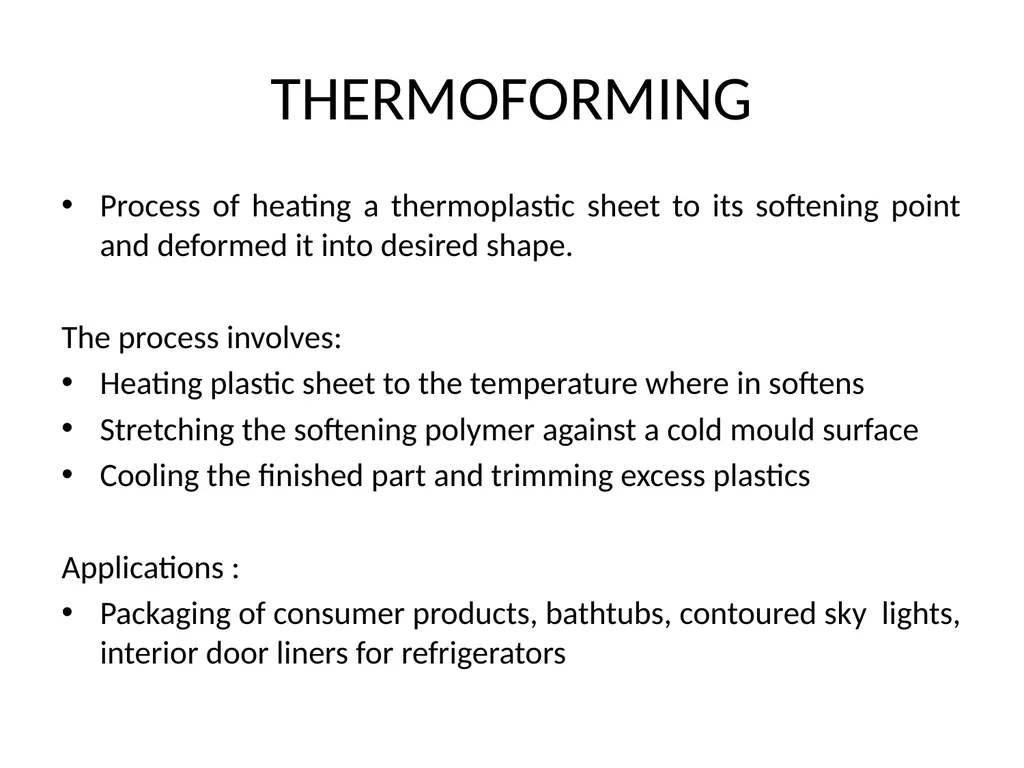 THERMOFORMING

• Process of heating a thermoplastic sheet to its softening point and deformed it into desired shape.

The process involves:
• Heating plastic sheet to the temperature where in softens
• Stretching the softening polymer against a cold mould surface
• Cooling the finished part and trimming excess plastics

Applications :
• Packaging of consumer products, bathtubs, contoured sky lights, interior door liners for refrigerators